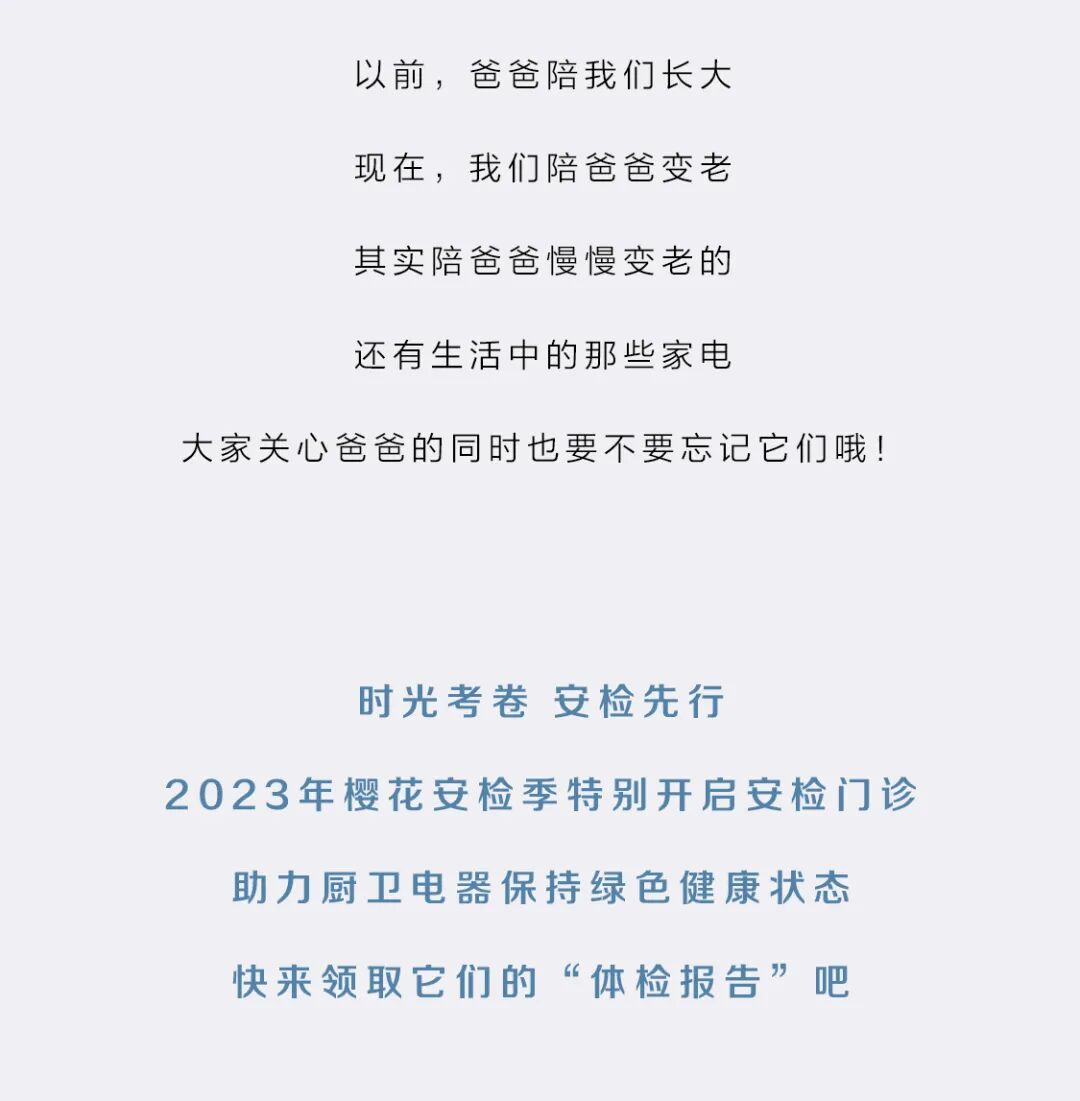 以前，爸爸陪我们长大

现在，我们陪爸爸变老

其实陪爸爸慢慢变老的

还有生活中的那些家电

大家关心爸爸的同时也要不要忘记它们哦！

时光考卷 安检先行

2023年樱花安检季特别开启安检门诊

助力厨卫电器保持绿色健康状态

快来领取它们的“体检报告”吧